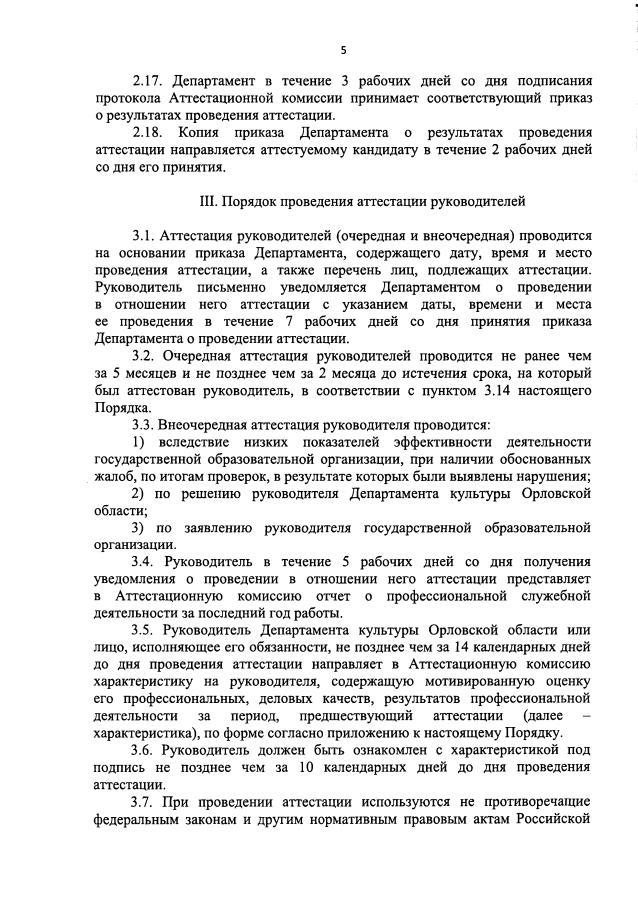 5

2.17. Департамент в течение 3 рабочих дней со дня подписания протокола Аттестационной комиссии принимает соответствующий приказ о результатах проведения аттестации.

2.18. Копия приказа Департамента о результатах проведения аттестации направляется аттестуемому кандидату в течение 2 рабочих дней со дня его принятия.

III. Порядок проведения аттестации руководителей

3.1. Аттестация руководителей (очередная и внеочередная) проводится на основании приказа Департамента, содержащего дату, время и место проведения аттестации, а также перечень лиц, подлежащих аттестации. Руководитель письменно уведомляется Департаментом о проведении в отношении него аттестации с указанием даты, времени и места ее проведения в течение 7 рабочих дней со дня принятия приказа Департамента о проведении аттестации.

3.2. Очередная аттестация руководителей проводится не ранее чем за 5 месяцев и не позднее чем за 2 месяца до истечения срока, на который был аттестован руководитель, в соответствии с пунктом 3.14 настоящего Порядка.

3.3. Внеочередная аттестация руководителя проводится:

1) вследствие низких показателей эффективности деятельности государственной образовательной организации, при наличии обоснованных жалоб, по итогам проверок, в результате которых были выявлены нарушения;

2) по решению руководителя Департамента культуры Орловской области;

3) по заявлению руководителя государственной образовательной организации.

3.4. Руководитель в течение 5 рабочих дней со дня получения уведомления о проведении в отношении него аттестации представляет в Аттестационную комиссию отчет о профессиональной служебной деятельности за последний год работы.

3.5. Руководитель Департамента культуры Орловской области или лицо, исполняющее его обязанности, не позднее чем за 14 календарных дней до дня проведения аттестации направляет в Аттестационную комиссию характеристику на руководителя, содержащую мотивированную оценку его профессиональных, деловых качеств, результатов профессиональной деятельности за период, предшествующий аттестации (далее – характеристика), по форме согласно приложению к настоящему Порядку.

3.6. Руководитель должен быть ознакомлен с характеристикой под подпись не позднее чем за 10 календарных дней до дня проведения аттестации.

3.7. При проведении аттестации используются не противоречащие федеральным законам и другим нормативным правовым актам Российской